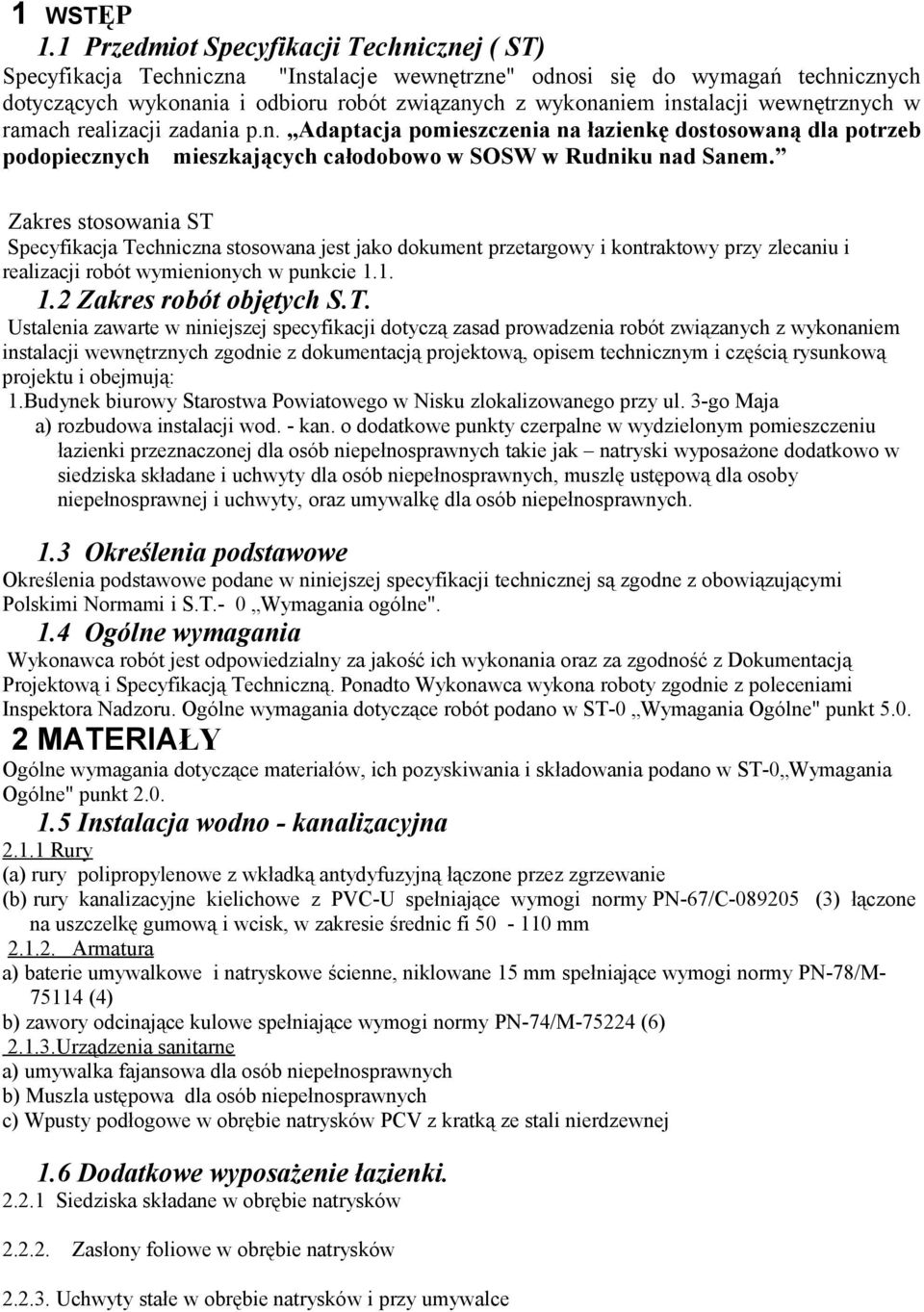 1 WSTĘP

1.1 Przedmiot Specyfikacji Technicznej ( ST)

Specyfikacja Techniczna "Instalacje wewnętrzne" odnosi się do wymagań technicznych dotyczących wykonania i odbioru robót związanych z wykonaniem instalacji wewnętrznych w ramach realizacji zadania p.n. „Adaptacja pomieszczenia na łazienkę dostosowaną dla potrzeb podopiecznych mieszkających całodobowo w SOSW w Rudniku nad Sanem.”

Zakres stosowania ST

Specyfikacja Techniczna stosowana jest jako dokument przetargowy i kontraktowy przy zlecaniu i realizacji robót wymienionych w punkcie 1.1.

1.2 Zakres robót objętych S.T.

Ustalenia zawarte w niniejszej specyfikacji dotyczą zasad prowadzenia robót związanych z wykonaniem instalacji wewnętrznych zgodnie z dokumentacją projektową, opisem technicznym i częścią rysunkową projektu i obejmują:

1.Budynek biurowy Starostwa Powiatowego w Nisku zlokalizowanego przy ul. 3-go Maja

a) rozbudowa instalacji wod. - kan. o dodatkowe punkty czerpalne w wydzielonym pomieszczeniu łazienki przeznaczonej dla osób niepełnosprawnych takie jak – natryski wyposażone dodatkowo w siedziska składane i uchwyty dla osób niepełnosprawnych, muszlę ustępową dla osoby niepełnosprawnej i uchwyty, oraz umywalkę dla osób niepełnosprawnych.

1.3 Określenia podstawowe

Określenia podstawowe podane w niniejszej specyfikacji technicznej są zgodne z obowiązującymi Polskimi Normami i S.T.- 0 „Wymagania ogólne".

1.4 Ogólne wymagania

Wykonawca robót jest odpowiedzialny za jakość ich wykonania oraz za zgodność z Dokumentacją Projektową i Specyfikacją Techniczną. Ponadto Wykonawca wykona roboty zgodnie z poleceniami Inspektora Nadzoru. Ogólne wymagania dotyczące robót podano w ST-0 „Wymagania Ogólne" punkt 5.0.

2 MATERIAŁY

Ogólne wymagania dotyczące materiałów, ich pozyskiwania i składowania podano w ST-0„Wymagania Ogólne" punkt 2.0.

1.5 Instalacja wodno - kanalizacyjna

2.1.1 Rury

(a) rury polipropylenowe z wkładką antydyfuzyjną łączone przez zgrzewanie

(b) rury kanalizacyjne kielichowe z PVC-U spełniające wymogi normy PN-67/C-089205 (3) łączone na uszczelkę gumową i wcisk, w zakresie średnic fi 50 - 110 mm

2.1.2. Armatura

a) baterie umywalkowe i natryskowe ścienne, niklowane 15 mm spełniające wymogi normy PN-78/M-75114 (4)

b) zawory odcinające kulowe spełniające wymogi normy PN-74/M-75224 (6)

2.1.3.Urządzenia sanitarne

a) umywalka fajansowa dla osób niepełnosprawnych

b) Muszla ustępowa dla osób niepełnosprawnych

c) Wpusty podłogowe w obrębie natrysków PCV z kratką ze stali nierdzewnej

1.6 Dodatkowe wyposażenie łazienki.

2.2.1 Siedziska składane w obrębie natrysków

2.2.2. Zasłony foliowe w obrębie natrysków

2.2.3. Uchwyty stałe w obrębie natrysków i przy umywalce